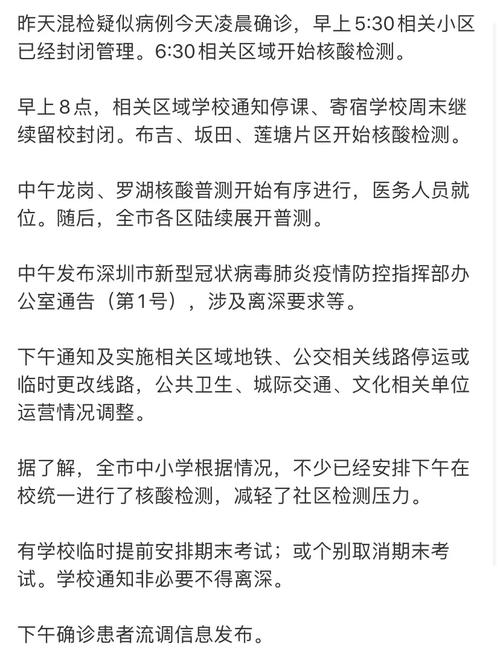 昨天混检疑似病例今天凌晨确诊，早上5:30相关小区已经封闭管理。6:30相关区域开始核酸检测。

早上8点，相关区域学校通知停课、寄宿学校周末继续留校封闭。布吉、坂田、莲塘片区开始核酸检测。

中午龙岗、罗湖核酸普测开始有序进行，医务人员就位。随后，全市各区陆续展开普测。

中午发布深圳市新型冠状病毒肺炎疫情防控指挥部办公室通告（第1号），涉及离深要求等。

下午通知及实施相关区域地铁、公交相关线路停运或临时更改线路，公共卫生、城际交通、文化相关单位运营情况调整。

据了解，全市中小学根据情况，不少已经安排下午在校统一进行了核酸检测，减轻了社区检测压力。

有学校临时提前安排期末考试；或个别取消期末考试。学校通知非必要不得离深。

下午确诊患者流调信息发布。